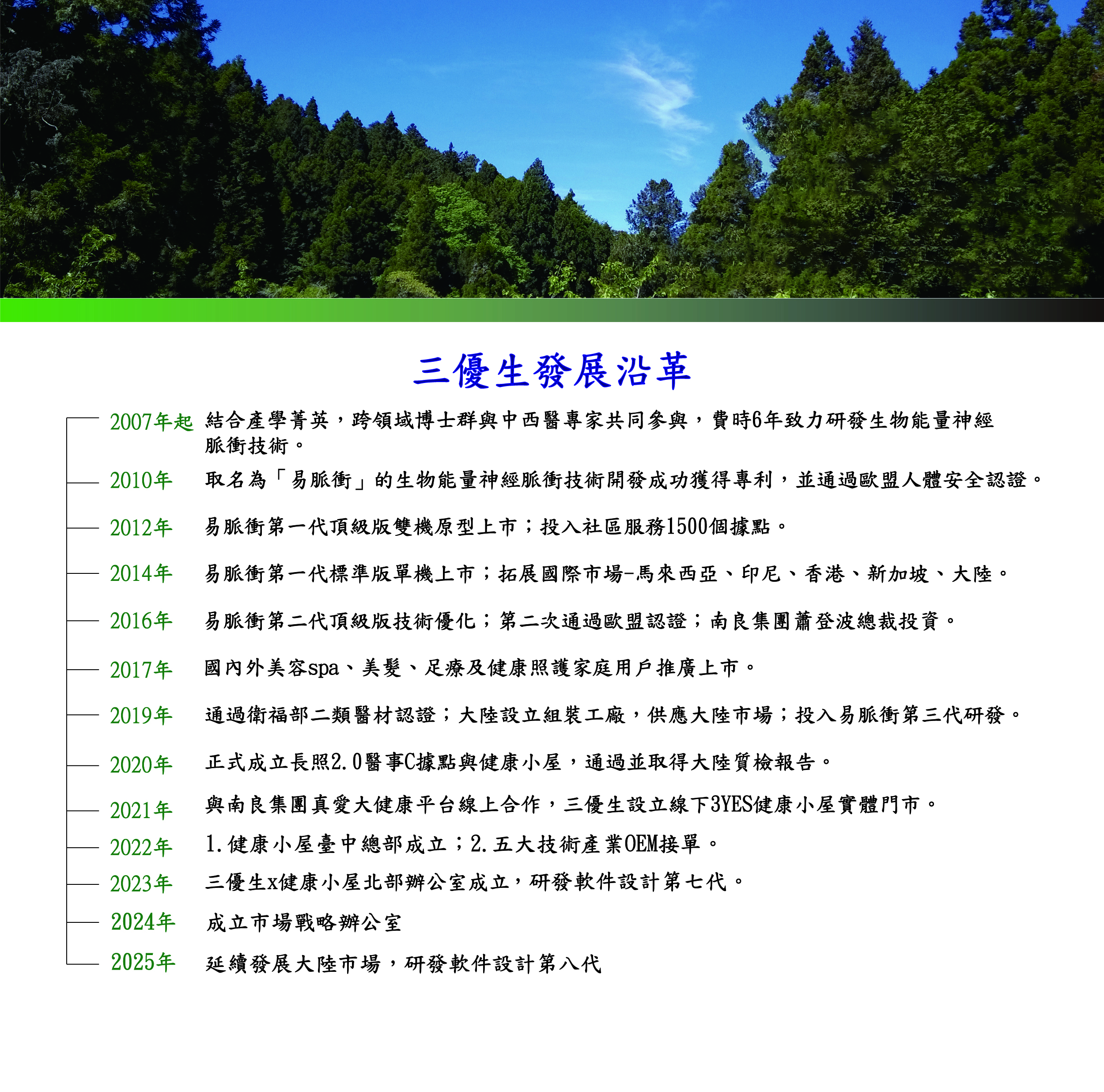 三優生發展沿革

2007年起 結合產學菁英，跨領域博士群與中西醫專家共同參與，費時6年致力研發生物能量神經脈衝技術。

2010年 取名為「易脈衝」的生物能量神經脈衝技術開發成功獲得專利，並通過歐盟人體安全認證。

2012年 易脈衝第一代頂級版雙機原型上市；投入社區服務1500個據點。

2014年 易脈衝第一代標準版單機上市；拓展國際市場-馬來西亞、印尼、香港、新加坡、大陸。

2016年 易脈衝第二代頂級版技術優化；第二次通過歐盟認證；南良集團蕭登波總裁投資。

2017年 國內外美容spa、美髮、足療及健康照護家庭用戶推廣上市。

2019年 通過衛福部二類醫材認證；大陸設立組裝工廠，供應大陸市場；投入易脈衝第三代研發。

2020年 正式成立長照2.0醫事C據點與健康小屋，通過並取得大陸質檢報告。

2021年 與南良集團真愛大健康平台線上合作，三優生設立線下3YES健康小屋實體門市。

2022年 1.健康小屋臺中總部成立；2.五大技術產業OEM接單。

2023年 三優生x健康小屋北部辦公室成立，研發軟件設計第七代。

2024年 成立市場戰略辦公室

2025年 延續發展大陸市場，研發軟件設計第八代